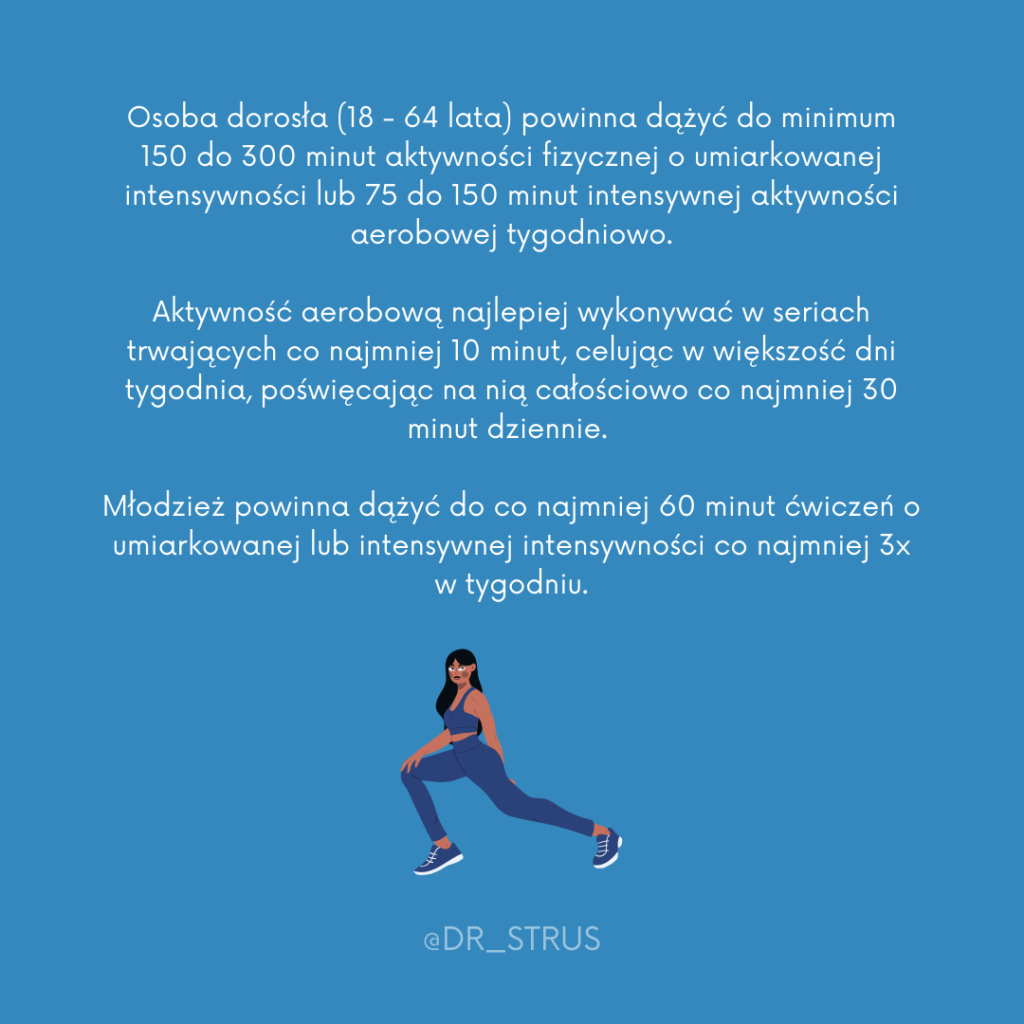 Osoba dorosła (18 - 64 lata) powinna dążyć do minimum 150 do 300 minut aktywności fizycznej o umiarkowanej intensywności lub 75 do 150 minut intensywnej aktywności aerobowej tygodniowo.

Aktywność aerobową najlepiej wykonywać w seriach trwających co najmniej 10 minut, celując w większość dni tygodnia, poświęcając na nią całościowo co najmniej 30 minut dziennie.

Młodzież powinna dążyć do co najmniej 60 minut ćwiczeń o umiarkowanej lub intensywnej intensywności co najmniej 3x w tygodniu.

@DR_STRUS